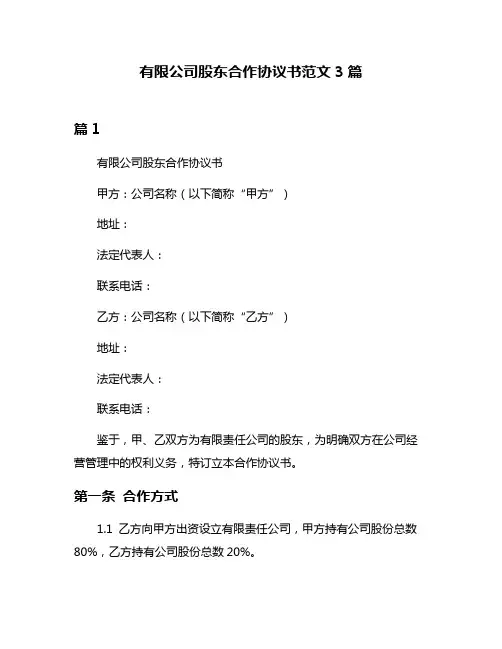 有限公司股东合作协议书范文 3 篇

篇 1

有限公司股东合作协议书

甲方：公司名称（以下简称“甲方”）

地址：

法定代表人：

联系电话：

乙方：公司名称（以下简称“乙方”）

地址：

法定代表人：

联系电话：

鉴于，甲、乙双方为有限责任公司的股东，为明确双方在公司经营管理中的权利义务，特订立本合作协议书。

第一条 合作方式

1.1 乙方向甲方出资设立有限责任公司，甲方持有公司股份总数 80%，乙方持有公司股份总数 20%。